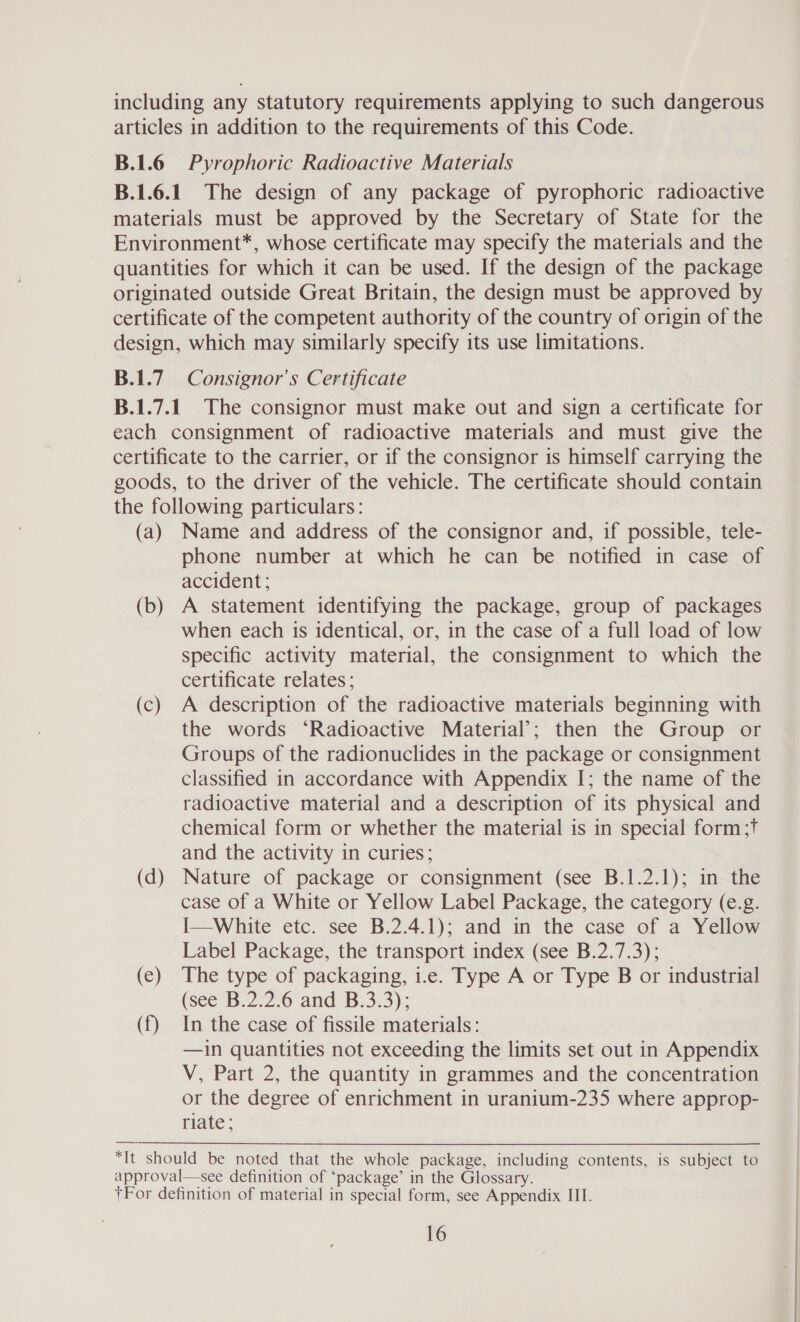 including any statutory requirements applying to such dangerous articles in addition to the requirements of this Code.

B.1.6 Pyrophoric Radioactive Materials

B.1.6.1 The design of any package of pyrophoric radioactive materials must be approved by the Secretary of State for the Environment*, whose certificate may specify the materials and the quantities for which it can be used. If the design of the package originated outside Great Britain, the design must be approved by certificate of the competent authority of the country of origin of the design, which may similarly specify its use limitations.

B.1.7 Consignor's Certificate

B.1.7.1 The consignor must make out and sign a certificate for each consignment of radioactive materials and must give the certificate to the carrier, or if the consignor is himself carrying the goods, to the driver of the vehicle. The certificate should contain the following particulars:

(a) Name and address of the consignor and, if possible, telephone number at which he can be notified in case of accident;

(b) A statement identifying the package, group of packages when each is identical, or, in the case of a full load of low specific activity material, the consignment to which the certificate relates;

(c) A description of the radioactive materials beginning with the words 'Radioactive Material'; then the Group or Groups of the radionuclides in the package or consignment classified in accordance with Appendix I; the name of the radioactive material and a description of its physical and chemical form or whether the material is in special form;† and the activity in curies;

(d) Nature of package or consignment (see B.1.2.1); in the case of a White or Yellow Label Package, the category (e.g. I—White etc. see B.2.4.1); and in the case of a Yellow Label Package, the transport index (see B.2.7.3);

(e) The type of packaging, i.e. Type A or Type B or industrial (see B.2.2.6 and B.3.3);

(f) In the case of fissile materials:
—in quantities not exceeding the limits set out in Appendix V, Part 2, the quantity in grammes and the concentration or the degree of enrichment in uranium-235 where appropriate;

*It should be noted that the whole package, including contents, is subject to approval—see definition of 'package' in the Glossary.
†For definition of material in special form, see Appendix III.

16